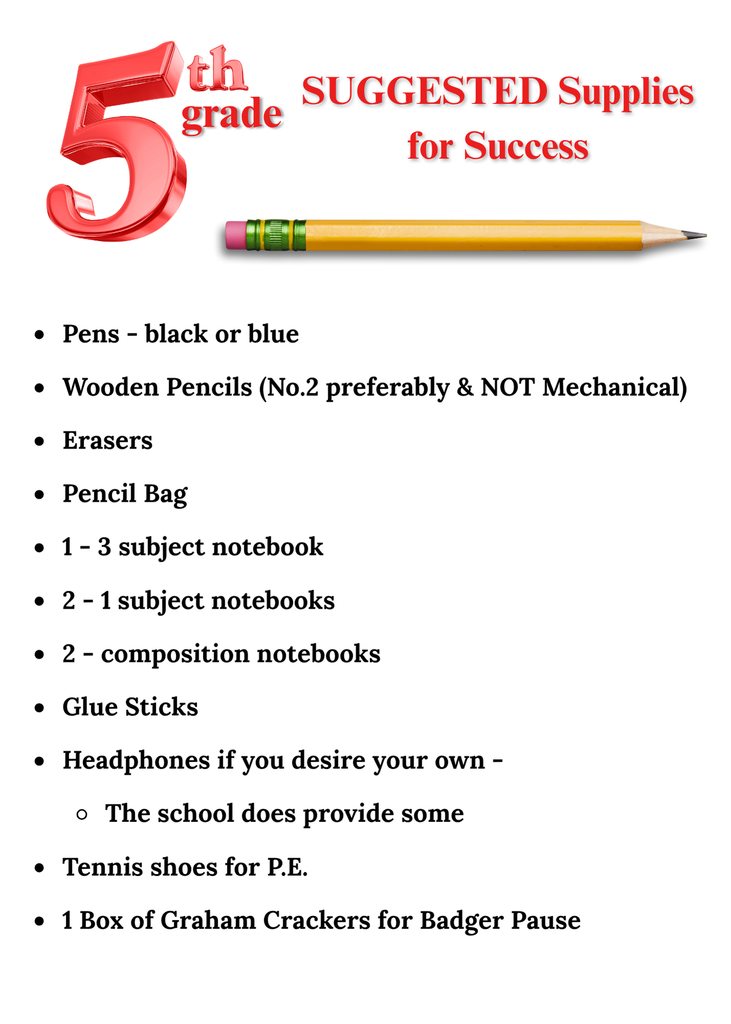 5th grade

SUGGESTED Supplies for Success

- Pens - black or blue
- Wooden Pencils (No.2 preferably & NOT Mechanical)
- Erasers
- Pencil Bag
- 1 - 3 subject notebook
- 2 - 1 subject notebooks
- 2 - composition notebooks
- Glue Sticks
- Headphones if you desire your own -
  - The school does provide some
- Tennis shoes for P.E.
- 1 Box of Graham Crackers for Badger Pause